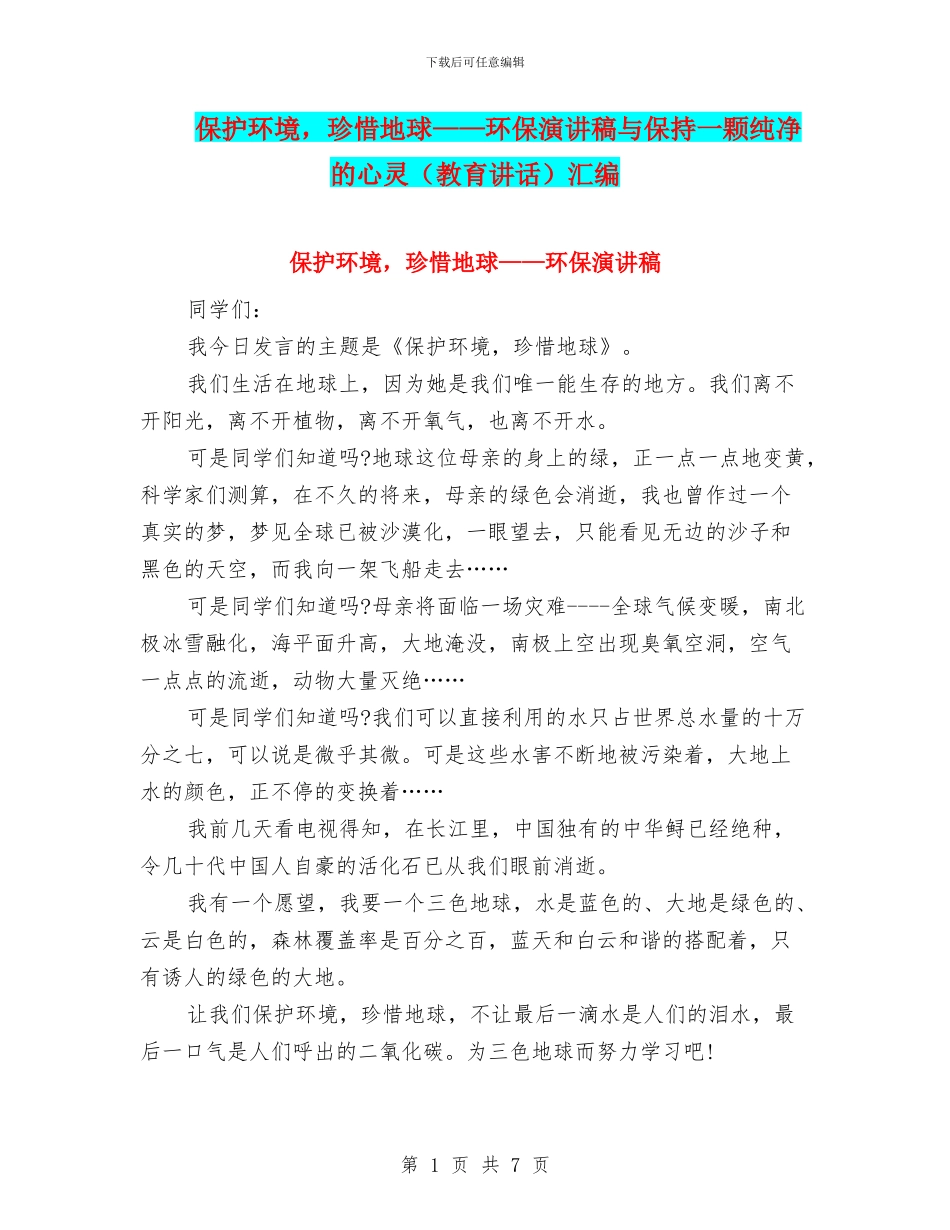 下载后可任意编辑

保护环境，珍惜地球——环保演讲稿与保持一颗纯净的心灵（教育讲话）汇编

保护环境，珍惜地球——环保演讲稿

同学们：

我今日发言的主题是《保护环境，珍惜地球》。

我们生活在地球上，因为她是我们唯一能生存的地方。我们离不开阳光，离不开植物，离不开氧气，也离不开水。

可是同学们知道吗?地球这位母亲的身上的绿，正一点一点地变黄，科学家们测算，在不久的将来，母亲的绿色会消逝，我也曾作过一个真实的梦，梦见全球已被沙漠化，一眼望去，只能看见无边的沙子和黑色的天空，而我向一架飞船走去……

可是同学们知道吗?母亲将面临一场灾难----全球气候变暖，南北极冰雪融化，海平面升高，大地淹没，南极上空出现臭氧空洞，空气一点点的流逝，动物大量灭绝……

可是同学们知道吗?我们可以直接利用的水只占世界总水量的十万分之七，可以说是微乎其微。可是这些水害不断地被污染着，大地上水的颜色，正不停的变换着……

我前几天看电视得知，在长江里，中国独有的中华鲟已经绝种，令几十代中国人自豪的活化石已从我们眼前消逝。

我有一个愿望，我要一个三色地球，水是蓝色的、大地是绿色的、云是白色的，森林覆盖率是百分之百，蓝天和白云和谐的搭配着，只有诱人的绿色的大地。

让我们保护环境，珍惜地球，不让最后一滴水是人们的泪水，最后一口气是人们呼出的二氧化碳。为三色地球而努力学习吧!

第 1 页 共 7 页